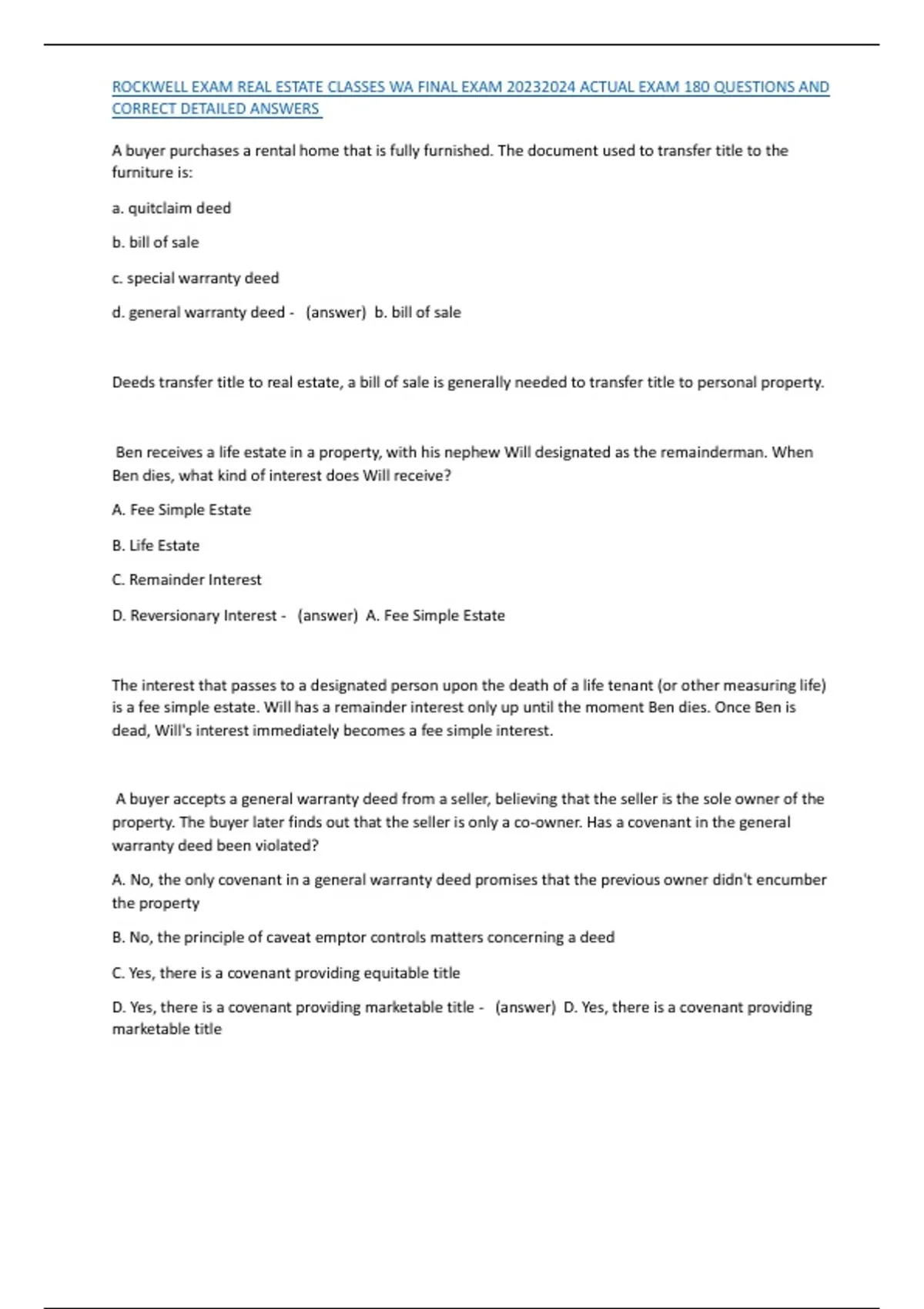 ROCKWELL EXAM REAL ESTATE CLASSES WA FINAL EXAM 20232024 ACTUAL EXAM 180 QUESTIONS AND CORRECT DETAILED ANSWERS

A buyer purchases a rental home that is fully furnished. The document used to transfer title to the furniture is:

a. quitclaim deed

b. bill of sale

c. special warranty deed

d. general warranty deed - (answer) b. bill of sale

Deeds transfer title to real estate, a bill of sale is generally needed to transfer title to personal property.

Ben receives a life estate in a property, with his nephew Will designated as the remainderman. When Ben dies, what kind of interest does Will receive?

A. Fee Simple Estate

B. Life Estate

C. Remainder Interest

D. Reversionary Interest - (answer) A. Fee Simple Estate

The interest that passes to a designated person upon the death of a life tenant (or other measuring life) is a fee simple estate. Will has a remainder interest only up until the moment Ben dies. Once Ben is dead, Will's interest immediately becomes a fee simple interest.

A buyer accepts a general warranty deed from a seller, believing that the seller is the sole owner of the property. The buyer later finds out that the seller is only a co-owner. Has a covenant in the general warranty deed been violated?

A. No, the only covenant in a general warranty deed promises that the previous owner didn't encumber the property

B. No, the principle of caveat emptor controls matters concerning a deed

C. Yes, there is a covenant providing equitable title

D. Yes, there is a covenant providing marketable title - (answer) D. Yes, there is a covenant providing marketable title